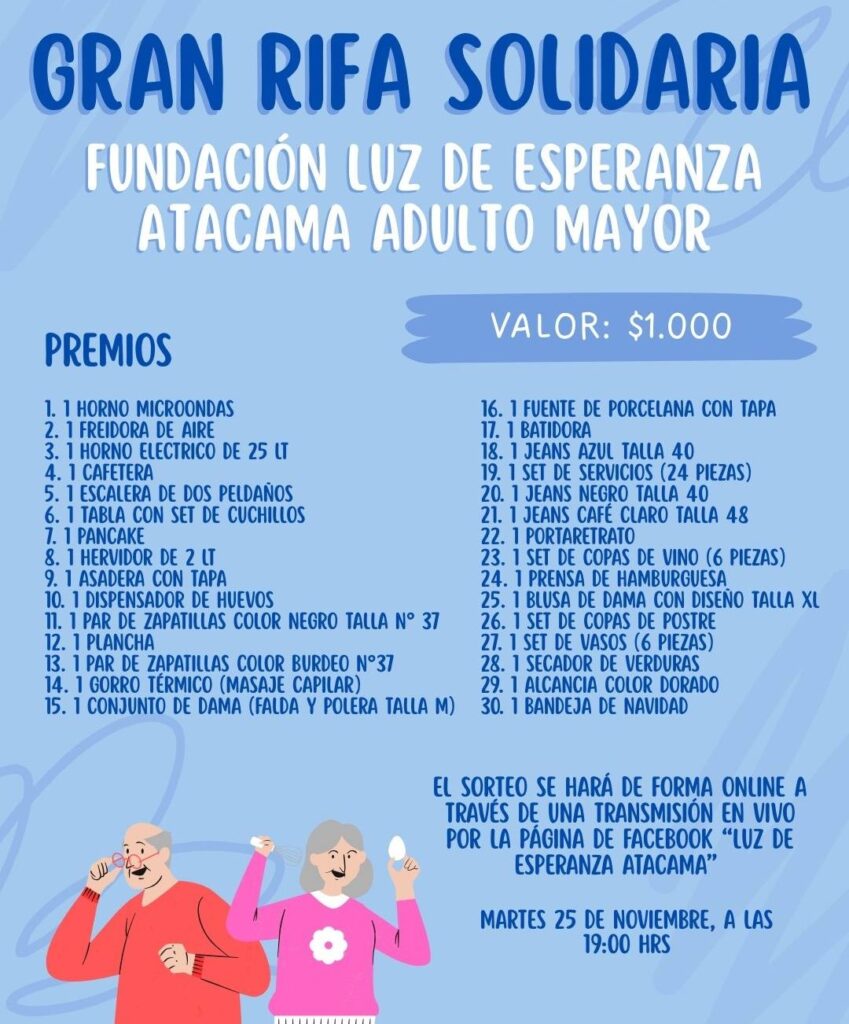 GRAN RIFA SOLIDARIA

FUNDACIÓN LUZ DE ESPERANZA ATACAMA ADULTO MAYOR

VALOR: $1.000

PREMIOS

1. 1 HORNO MICROONDAS
2. 1 FREIDORA DE AIRE
3. 1 HORNO ELECTRICO DE 25 LT
4. 1 CAFETERA
5. 1 ESCALERA DE DOS PELDAÑOS
6. 1 TABLA CON SET DE CUCHILLOS
7. 1 PANCAKE
8. 1 HERVIDOR DE 2 LT
9. 1 ASADERA CON TAPA
10. 1 DISPENSADOR DE HUEVOS
11. 1 PAR DE ZAPATILLAS COLOR NEGRO TALLA N° 37
12. 1 PLANCHA
13. 1 PAR DE ZAPATILLAS COLOR BURDEO N°37
14. 1 GORRO TÉRMICO (MASAJE CAPILAR)
15. 1 CONJUNTO DE DAMA (FALDA Y POLERA TALLA M)

16. 1 FUENTE DE PORCELANA CON TAPA
17. 1 BATIDORA
18. 1 JEANS AZUL TALLA 40
19. 1 SET DE SERVICIOS (24 PIEZAS)
20. 1 JEANS NEGRO TALLA 40
21. 1 JEANS CAFÉ CLARO TALLA 48
22. 1 PORTARETRATO
23. 1 SET DE COPAS DE VINO (6 PIEZAS)
24. 1 PRENSA DE HAMBURGUESA
25. 1 BLUSA DE DAMA CON DISEÑO TALLA XL
26. 1 SET DE COPAS DE POSTRE
27. 1 SET DE VASOS (6 PIEZAS)
28. 1 SECADOR DE VERDURAS
29. 1 ALCANCIA COLOR DORADO
30. 1 BANDEJA DE NAVIDAD

EL SORTEO SE HARÁ DE FORMA ONLINE A TRAVÉS DE UNA TRANSMISIÓN EN VIVO POR LA PÁGINA DE FACEBOOK "LUZ DE ESPERANZA ATACAMA"

MARTES 25 DE NOVIEMBRE, A LAS 19:00 HRS